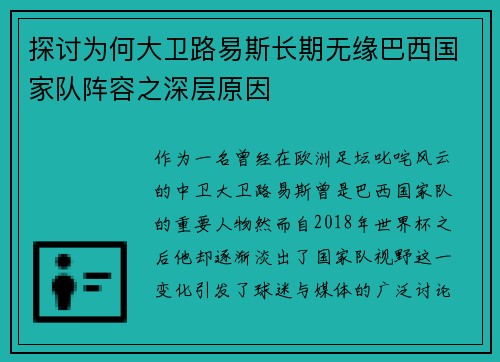 探讨为何大卫路易斯长期无缘巴西国家队阵容之深层原因

作为一名曾经在欧洲足坛叱咤风云的中卫大卫路易斯曾是巴西国家队的重要人物然而自2018年世界杯之后他却逐渐淡出了国家队视野这一变化引发了球迷与媒体的广泛讨论